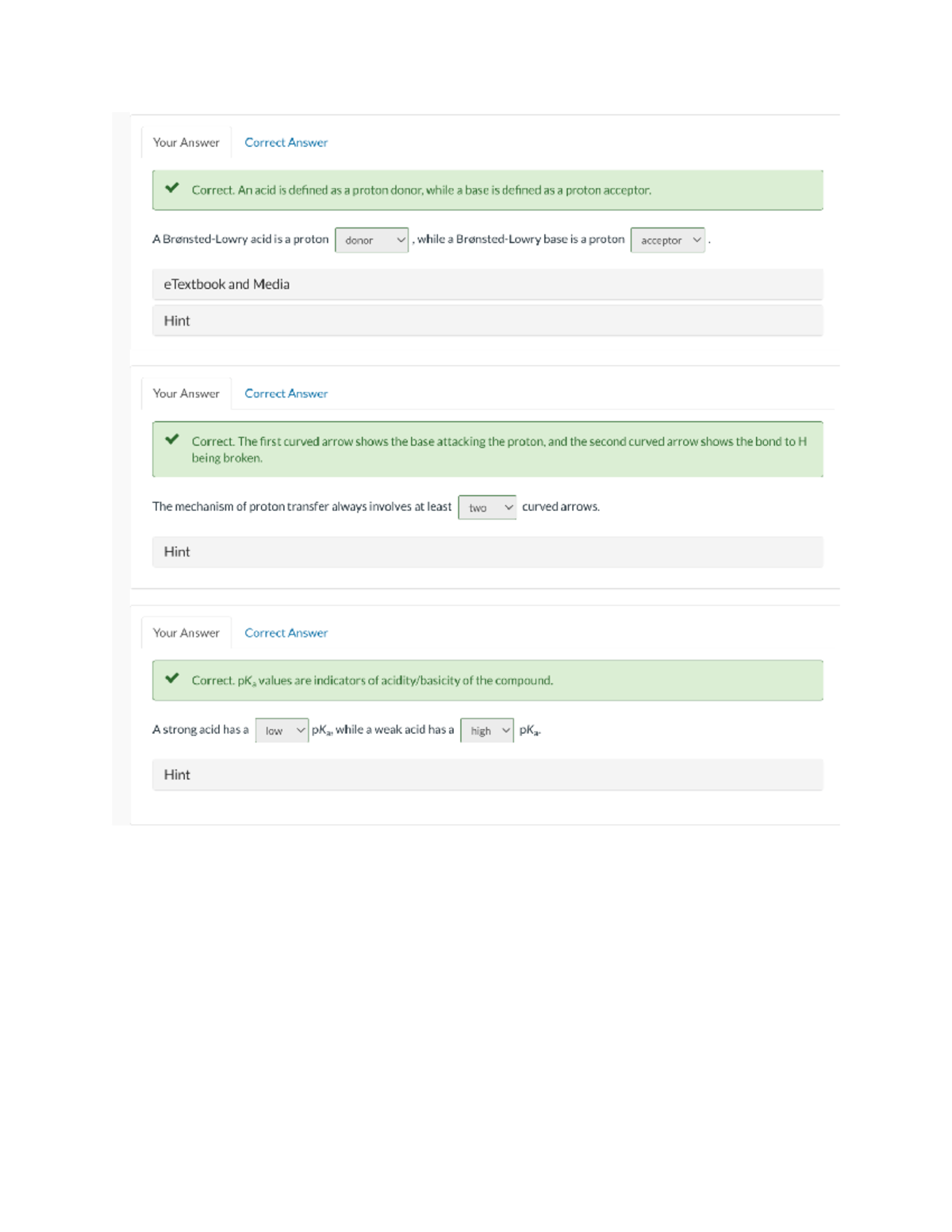 Your Answer Correct Answer

Correct. An acid is defined as a proton donor, while a base is defined as a proton acceptor.

A Brønsted-Lowry acid is a proton donor , while a Brønsted-Lowry base is a proton acceptor .

eTextbook and Media

Hint

Your Answer Correct Answer

Correct. The first curved arrow shows the base attacking the proton, and the second curved arrow shows the bond to H being broken.

The mechanism of proton transfer always involves at least two curved arrows.

Hint

Your Answer Correct Answer

Correct. $pK_a$ values are indicators of acidity/basicity of the compound.

A strong acid has a low $pK_a$, while a weak acid has a high $pK_a$.

Hint